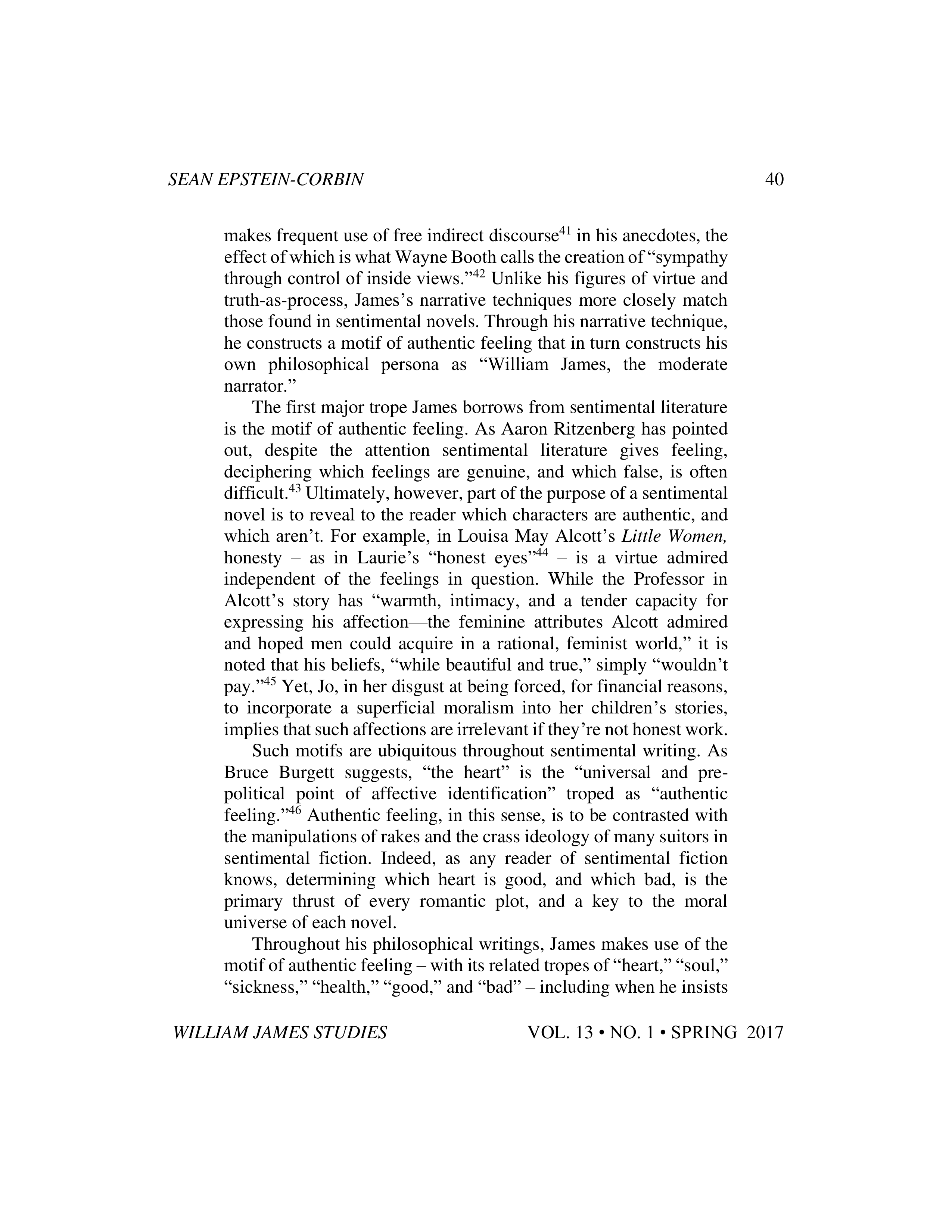 SEAN EPSTEIN-CORBIN 40

makes frequent use of free indirect discourse$^{41}$ in his anecdotes, the effect of which is what Wayne Booth calls the creation of "sympathy through control of inside views."$^{42}$ Unlike his figures of virtue and truth-as-process, James's narrative techniques more closely match those found in sentimental novels. Through his narrative technique, he constructs a motif of authentic feeling that in turn constructs his own philosophical persona as "William James, the moderate narrator."

The first major trope James borrows from sentimental literature is the motif of authentic feeling. As Aaron Ritzenberg has pointed out, despite the attention sentimental literature gives feeling, deciphering which feelings are genuine, and which false, is often difficult.$^{43}$ Ultimately, however, part of the purpose of a sentimental novel is to reveal to the reader which characters are authentic, and which aren't. For example, in Louisa May Alcott's Little Women, honesty – as in Laurie's "honest eyes"$^{44}$ – is a virtue admired independent of the feelings in question. While the Professor in Alcott's story has "warmth, intimacy, and a tender capacity for expressing his affection—the feminine attributes Alcott admired and hoped men could acquire in a rational, feminist world," it is noted that his beliefs, "while beautiful and true," simply "wouldn't pay."$^{45}$ Yet, Jo, in her disgust at being forced, for financial reasons, to incorporate a superficial moralism into her children's stories, implies that such affections are irrelevant if they're not honest work.

Such motifs are ubiquitous throughout sentimental writing. As Bruce Burgett suggests, "the heart" is the "universal and pre-political point of affective identification" troped as "authentic feeling."$^{46}$ Authentic feeling, in this sense, is to be contrasted with the manipulations of rakes and the crass ideology of many suitors in sentimental fiction. Indeed, as any reader of sentimental fiction knows, determining which heart is good, and which bad, is the primary thrust of every romantic plot, and a key to the moral universe of each novel.

Throughout his philosophical writings, James makes use of the motif of authentic feeling – with its related tropes of "heart," "soul," "sickness," "health," "good," and "bad" – including when he insists

WILLIAM JAMES STUDIES VOL. 13 • NO. 1 • SPRING 2017